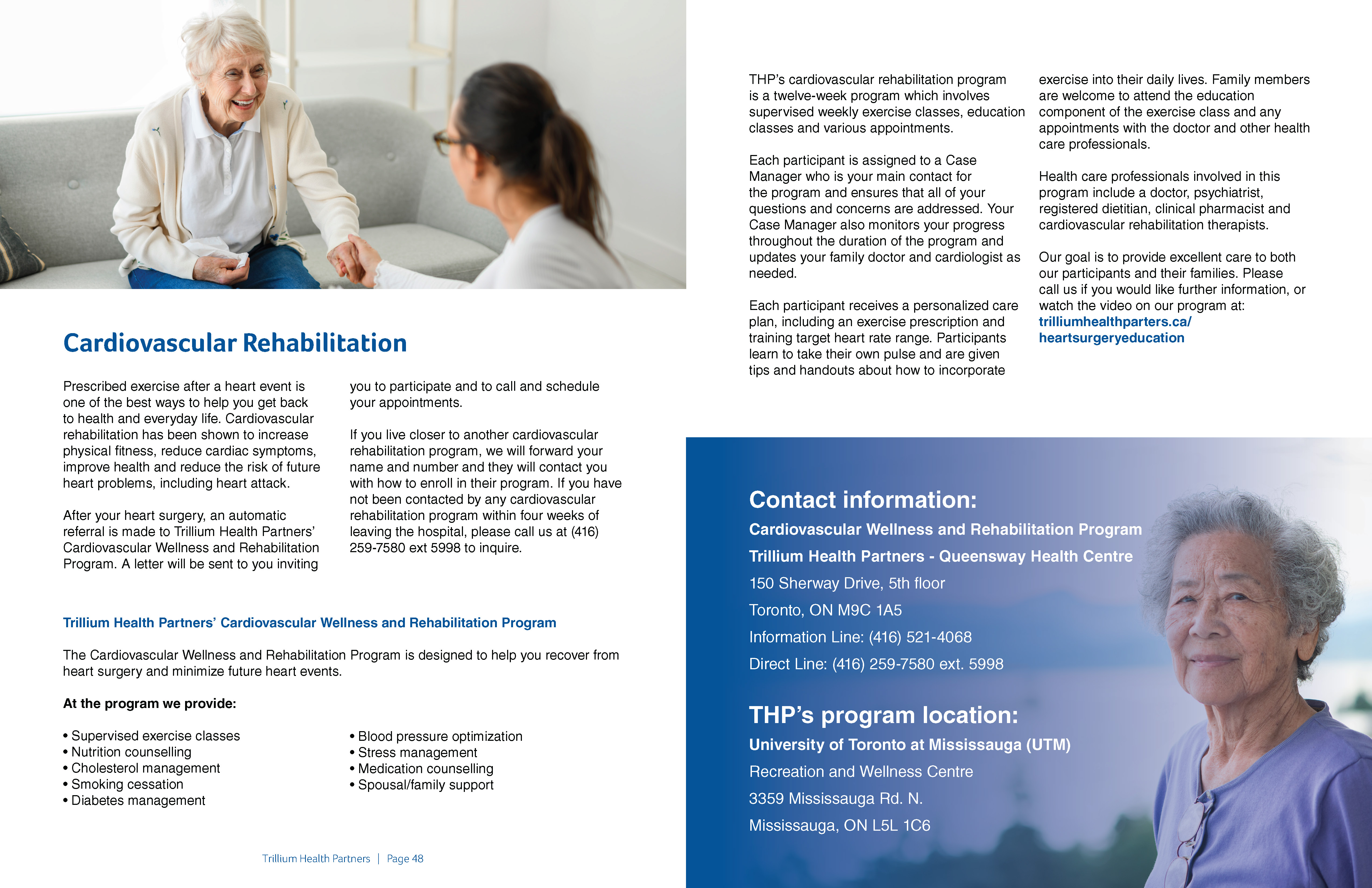 Cardiovascular Rehabilitation

Prescribed exercise after a heart event is one of the best ways to help you get back to health and everyday life. Cardiovascular rehabilitation has been shown to increase physical fitness, reduce cardiac symptoms, improve health and reduce the risk of future heart problems, including heart attack.

After your heart surgery, an automatic referral is made to Trillium Health Partners' Cardiovascular Wellness and Rehabilitation Program. A letter will be sent to you inviting you to participate and to call and schedule your appointments.

If you live closer to another cardiovascular rehabilitation program, we will forward your name and number and they will contact you with how to enroll in their program. If you have not been contacted by any cardiovascular rehabilitation program within four weeks of leaving the hospital, please call us at (416) 259-7580 ext 5998 to inquire.

Trillium Health Partners' Cardiovascular Wellness and Rehabilitation Program

The Cardiovascular Wellness and Rehabilitation Program is designed to help you recover from heart surgery and minimize future heart events.

At the program we provide:

• Supervised exercise classes
• Nutrition counselling
• Cholesterol management
• Smoking cessation
• Diabetes management

• Blood pressure optimization
• Stress management
• Medication counselling
• Spousal/family support

Trillium Health Partners | Page 48

THP's cardiovascular rehabilitation program is a twelve-week program which involves supervised weekly exercise classes, education classes and various appointments.

Each participant is assigned to a Case Manager who is your main contact for the program and ensures that all of your questions and concerns are addressed. Your Case Manager also monitors your progress throughout the duration of the program and updates your family doctor and cardiologist as needed.

Each participant receives a personalized care plan, including an exercise prescription and training target heart rate range. Participants learn to take their own pulse and are given tips and handouts about how to incorporate exercise into their daily lives. Family members are welcome to attend the education component of the exercise class and any appointments with the doctor and other health care professionals.

Health care professionals involved in this program include a doctor, psychiatrist, registered dietitian, clinical pharmacist and cardiovascular rehabilitation therapists.

Our goal is to provide excellent care to both our participants and their families. Please call us if you would like further information, or watch the video on our program at: trilliumhealthparters.ca/heartsurgeryeducation

Contact information:
Cardiovascular Wellness and Rehabilitation Program
Trillium Health Partners - Queensway Health Centre
150 Sherway Drive, 5th floor
Toronto, ON M9C 1A5
Information Line: (416) 521-4068
Direct Line: (416) 259-7580 ext. 5998

THP's program location:
University of Toronto at Mississauga (UTM)
Recreation and Wellness Centre
3359 Mississauga Rd. N.
Mississauga, ON L5L 1C6